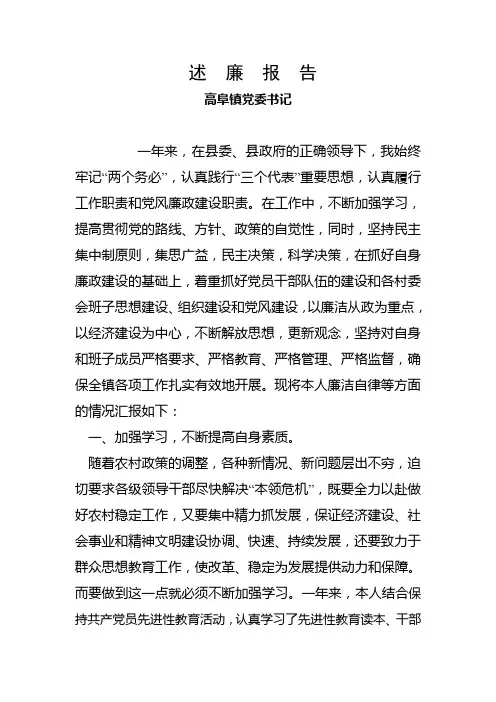 述 廉 报 告

高阜镇党委书记

一年来，在县委、县政府的正确领导下，我始终牢记“两个务必”，认真践行“三个代表”重要思想，认真履行工作职责和党风廉政建设职责。在工作中，不断加强学习，提高贯彻党的路线、方针、政策的自觉性，同时，坚持民主集中制原则，集思广益，民主决策，科学决策，在抓好自身廉政建设的基础上，着重抓好党员干部队伍的建设和各村委会班子思想建设、组织建设和党风建设，以廉洁从政为重点，以经济建设为中心，不断解放思想，更新观念，坚持对自身和班子成员严格要求、严格教育、严格管理、严格监督，确保全镇各项工作扎实有效地开展。现将本人廉洁自律等方面的情况汇报如下：

一、加强学习，不断提高自身素质。

随着农村政策的调整，各种新情况、新问题层出不穷，迫切要求各级领导干部尽快解决“本领危机”，既要全力以赴做好农村稳定工作，又要集中精力抓发展，保证经济建设、社会事业和精神文明建设协调、快速、持续发展，还要致力于群众思想教育工作，使改革、稳定为发展提供动力和保障。而要做到这一点就必须不断加强学习。一年来，本人结合保持共产党员先进性教育活动，认真学习了先进性教育读本、干部